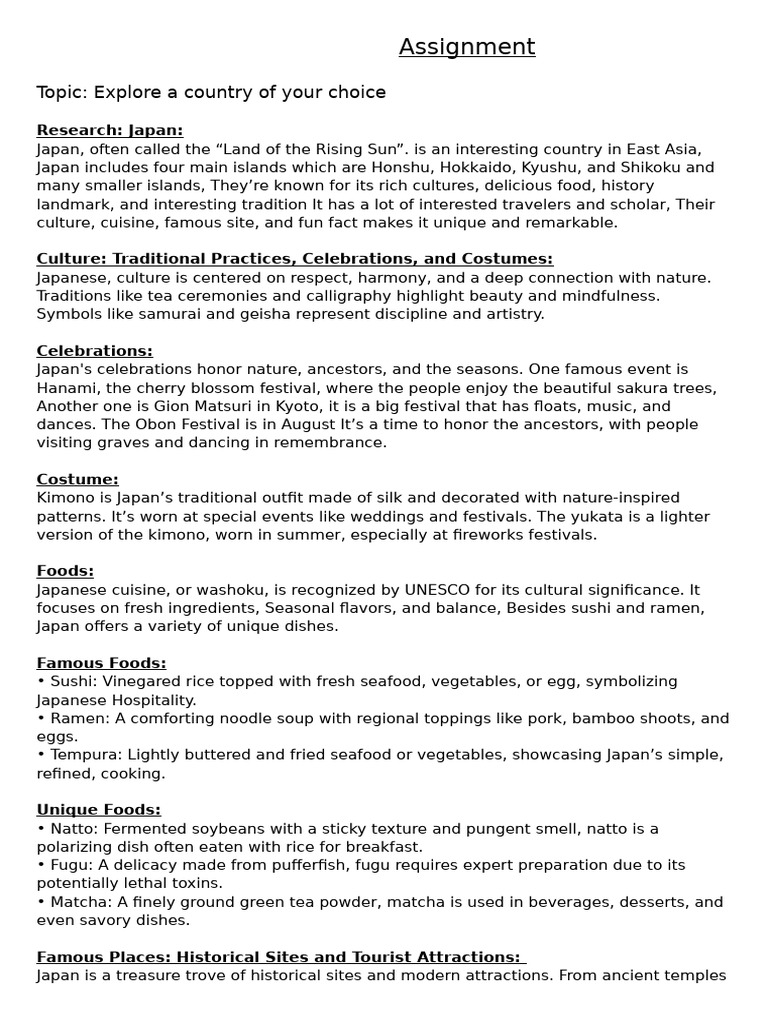 Assignment

Topic: Explore a country of your choice

Research: Japan:
Japan, often called the “Land of the Rising Sun”. is an interesting country in East Asia, Japan includes four main islands which are Honshu, Hokkaido, Kyushu, and Shikoku and many smaller islands, They’re known for its rich cultures, delicious food, history landmark, and interesting tradition It has a lot of interested travelers and scholar, Their culture, cuisine, famous site, and fun fact makes it unique and remarkable.

Culture: Traditional Practices, Celebrations, and Costumes:
Japanese, culture is centered on respect, harmony, and a deep connection with nature. Traditions like tea ceremonies and calligraphy highlight beauty and mindfulness. Symbols like samurai and geisha represent discipline and artistry.

Celebrations:
Japan's celebrations honor nature, ancestors, and the seasons. One famous event is Hanami, the cherry blossom festival, where the people enjoy the beautiful sakura trees, Another one is Gion Matsuri in Kyoto, it is a big festival that has floats, music, and dances. The Obon Festival is in August It’s a time to honor the ancestors, with people visiting graves and dancing in remembrance.

Costume:
Kimono is Japan’s traditional outfit made of silk and decorated with nature-inspired patterns. It’s worn at special events like weddings and festivals. The yukata is a lighter version of the kimono, worn in summer, especially at fireworks festivals.

Foods:
Japanese cuisine, or washoku, is recognized by UNESCO for its cultural significance. It focuses on fresh ingredients, Seasonal flavors, and balance, Besides sushi and ramen, Japan offers a variety of unique dishes.

Famous Foods:
• Sushi: Vinegared rice topped with fresh seafood, vegetables, or egg, symbolizing Japanese Hospitality.
• Ramen: A comforting noodle soup with regional toppings like pork, bamboo shoots, and eggs.
• Tempura: Lightly buttered and fried seafood or vegetables, showcasing Japan’s simple, refined, cooking.

Unique Foods:
• Natto: Fermented soybeans with a sticky texture and pungent smell, natto is a polarizing dish often eaten with rice for breakfast.
• Fugu: A delicacy made from pufferfish, fugu requires expert preparation due to its potentially lethal toxins.
• Matcha: A finely ground green tea powder, matcha is used in beverages, desserts, and even savory dishes.

Famous Places: Historical Sites and Tourist Attractions:
Japan is a treasure trove of historical sites and modern attractions. From ancient temples